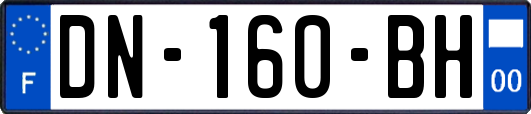 F
DN-160-BH
00